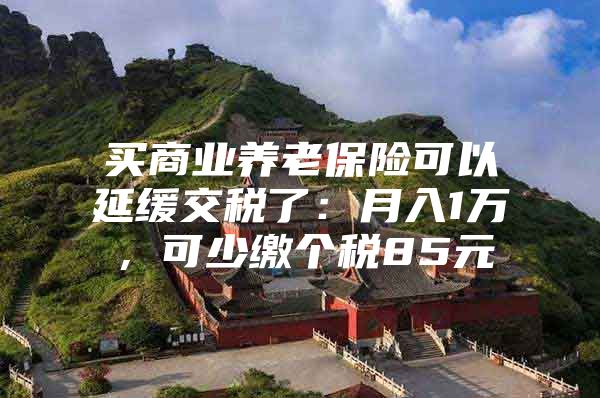 买商业养老保险可以延缓交税了：月入1万，可少缴个税85元